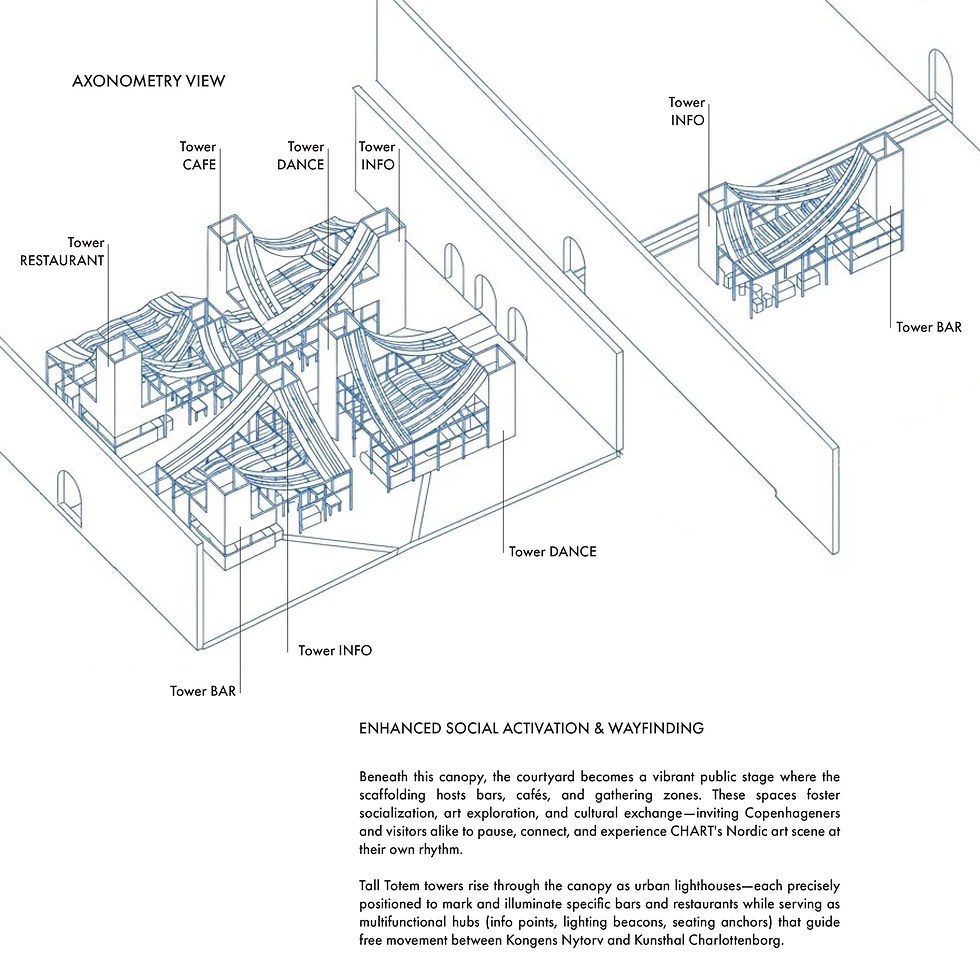 AXONOMETRY VIEW

Tower
RESTAURANT

Tower
CAFE

Tower
DANCE

Tower
INFO

Tower
INFO

Tower BAR

Tower DANCE

Tower INFO

Tower BAR

ENHANCED SOCIAL ACTIVATION & WAYFINDING

Beneath this canopy, the courtyard becomes a vibrant public stage where the scaffolding hosts bars, cafés, and gathering zones. These spaces foster socialization, art exploration, and cultural exchange—inviting Copenhageners and visitors alike to pause, connect, and experience CHART's Nordic art scene at their own rhythm.

Tall Totem towers rise through the canopy as urban lighthouses—each precisely positioned to mark and illuminate specific bars and restaurants while serving as multifunctional hubs (info points, lighting beacons, seating anchors) that guide free movement between Kongens Nytorv and Kunsthal Charlottenborg.